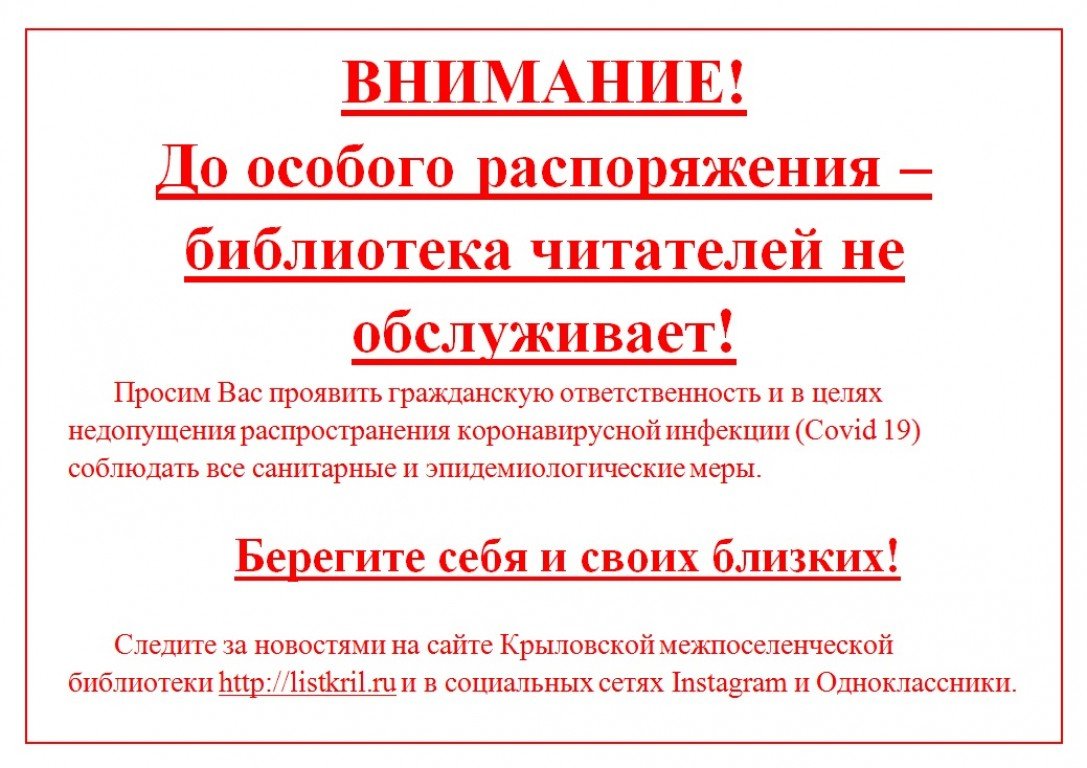 ВНИМАНИЕ!
До особого распоряжения – библиотека читателей не обслуживает!

Просим Вас проявить гражданскую ответственность и в целях недопущения распространения коронавирусной инфекции (Covid 19) соблюдать все санитарные и эпидемиологические меры.

Берегите себя и своих близких!

Следите за новостями на сайте Крыловской межпоселенческой библиотеки http://listkril.ru и в социальных сетях Instagram и Одноклассники.